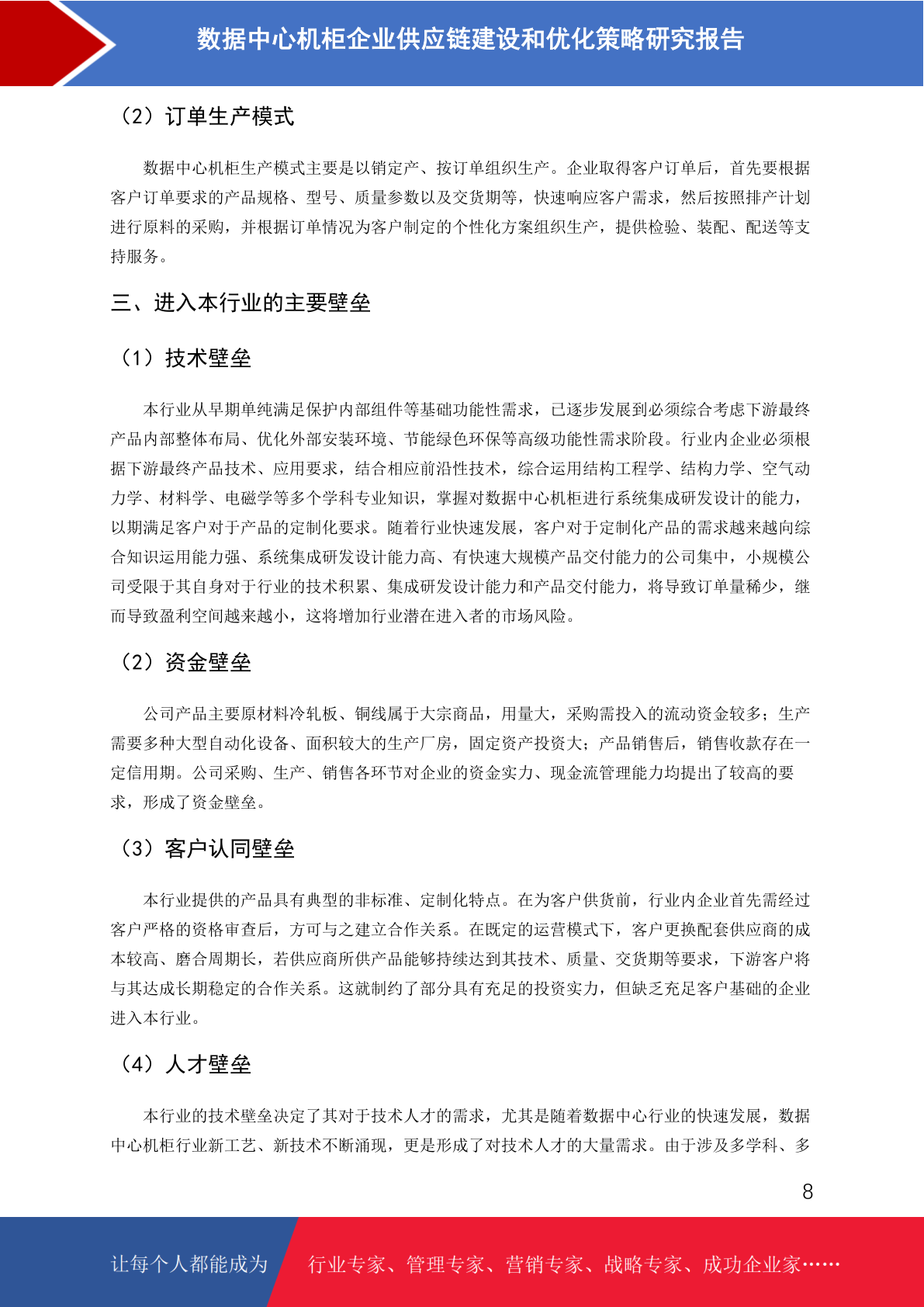 数据中心机柜企业供应链建设和优化策略研究报告

（2）订单生产模式

数据中心机柜生产模式主要是以销定产、按订单组织生产。企业取得客户订单后，首先要根据客户订单要求的产品规格、型号、质量参数以及交货期等，快速响应客户需求，然后按照排产计划进行原料的采购，并根据订单情况为客户制定的个性化方案组织生产，提供检验、装配、配送等支持服务。

三、进入本行业的主要壁垒

（1）技术壁垒

本行业从早期单纯满足保护内部组件等基础功能性需求，已逐步发展到必须综合考虑下游最终产品内部整体布局、优化外部安装环境、节能绿色环保等高级功能性需求阶段。行业内企业必须根据下游最终产品技术、应用要求，结合相应前沿性技术，综合运用结构工程学、结构力学、空气动力学、材料学、电磁学等多个学科专业知识，掌握对数据中心机柜进行系统集成研发设计的能力，以期满足客户对于产品的定制化要求。随着行业快速发展，客户对于定制化产品的需求越来越向综合知识运用能力强、系统集成研发设计能力高、有快速大规模产品交付能力的公司集中，小规模公司受限于其自身对于行业的技术积累、集成研发设计能力和产品交付能力，将导致订单量稀少，继而导致盈利空间越来越小，这将增加行业潜在进入者的市场风险。

（2）资金壁垒

公司产品主要原材料冷轧板、铜线属于大宗商品，用量大，采购需投入的流动资金较多；生产需要多种大型自动化设备、面积较大的生产厂房，固定资产投资大；产品销售后，销售收款存在一定信用期。公司采购、生产、销售各环节对企业的资金实力、现金流管理能力均提出了较高的要求，形成了资金壁垒。

（3）客户认同壁垒

本行业提供的产品具有典型的非标准、定制化特点。在为客户供货前，行业内企业首先需经过客户严格的资格审查后，方可与之建立合作关系。在既定的运营模式下，客户更换配套供应商的成本较高、磨合周期长，若供应商所供产品能够持续达到其技术、质量、交货期等要求，下游客户将与其达成长期稳定的合作关系。这就制约了部分具有充足的投资实力，但缺乏充足客户基础的企业进入本行业。

（4）人才壁垒

本行业的技术壁垒决定了其对于技术人才的需求，尤其是随着数据中心行业的快速发展，数据中心机柜行业新工艺、新技术不断涌现，更是形成了对技术人才的大量需求。由于涉及多学科、多

8

让每个人都能成为 行业专家、管理专家、营销专家、战略专家、成功企业家……